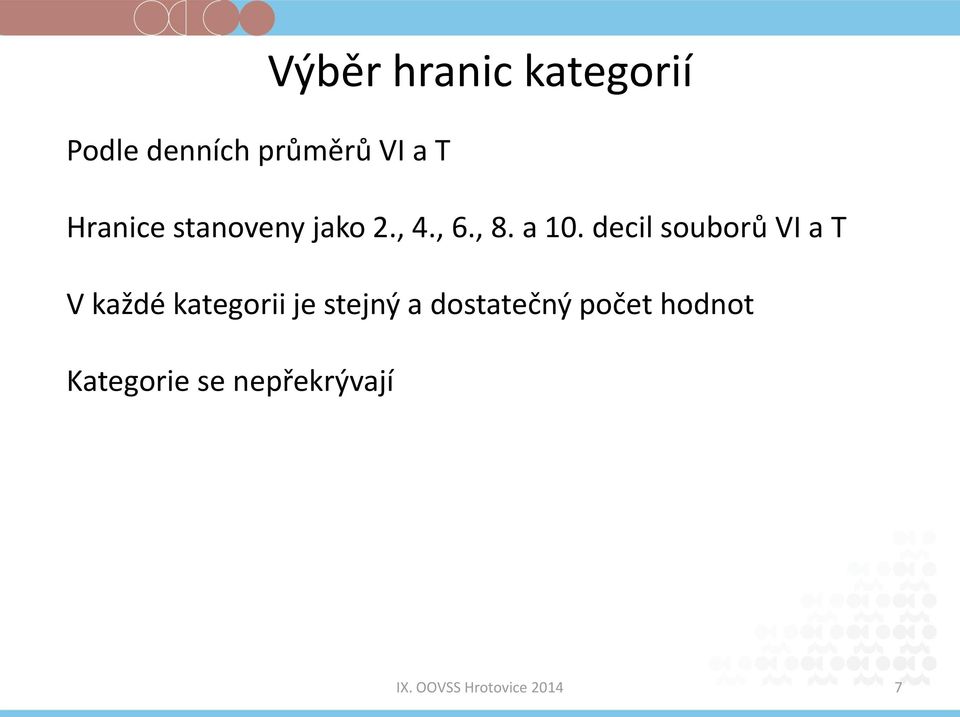 Výběr hranic kategorií

Podle denních průměrů VI a T

Hranice stanoveny jako 2., 4., 6., 8. a 10. decil souborů VI a T

V každé kategorii je stejný a dostatečný počet hodnot

Kategorie se nepřekrývají

IX. OOVSS Hrotovice 2014

7